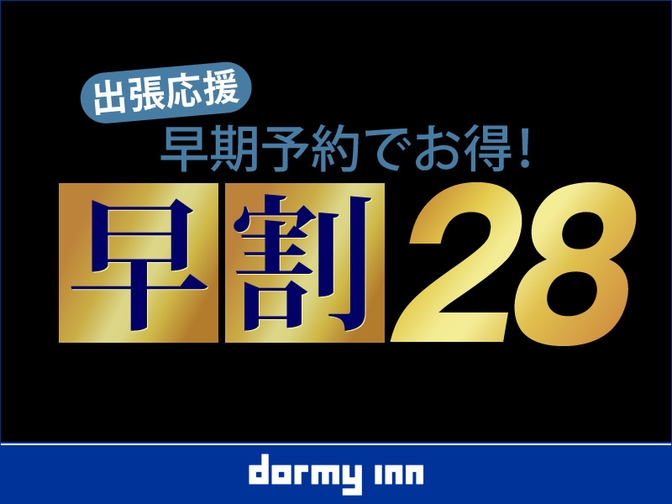 出張応援
早期予約でお得!
早割28

dormy inn